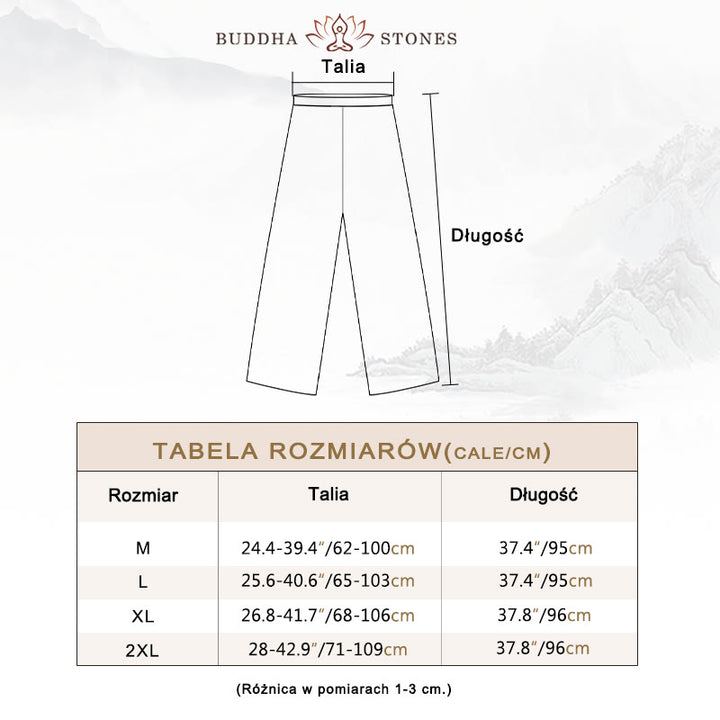 BUDDHA STONES

Talia

Długość

TABELA ROZMIARÓW(CALE/CM)

| Rozmiar | Talia | Długość |
|---|---|---|
| M | 24.4-39.4"/62-100cm | 37.4"/95cm |
| L | 25.6-40.6"/65-103cm | 37.4"/95cm |
| XL | 26.8-41.7"/68-106cm | 37.8"/96cm |
| 2XL | 28-42.9"/71-109cm | 37.8"/96cm |

(Różnica w pomiarach 1-3 cm.)